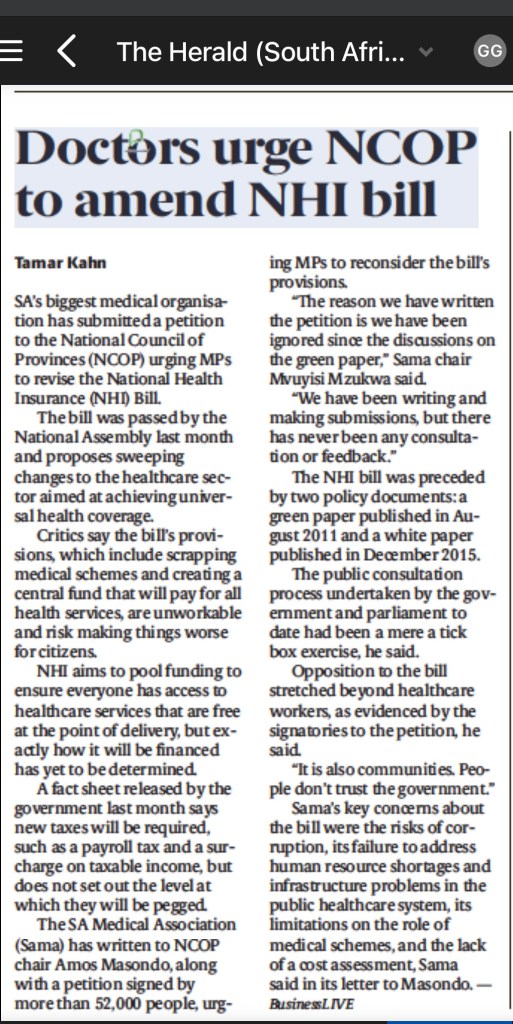 The Herald (South Afri...

GG

Doctors urge NCOP to amend NHI bill

Tamar Kahn

SA's biggest medical organisation has submitted a petition to the National Council of Provinces (NCOP) urging MPs to revise the National Health Insurance (NHI) Bill.

The bill was passed by the National Assembly last month and proposes sweeping changes to the healthcare sector aimed at achieving universal health coverage.

Critics say the bill's provisions, which include scrapping medical schemes and creating a central fund that will pay for all health services, are unworkable and risk making things worse for citizens.

NHI aims to pool funding to ensure everyone has access to healthcare services that are free at the point of delivery, but exactly how it will be financed has yet to be determined.

A fact sheet released by the government last month says new taxes will be required, such as a payroll tax and a surcharge on taxable income, but does not set out the level at which they will be pegged.

The SA Medical Association (Sama) has written to NCOP chair Amos Masondo, along with a petition signed by more than 52,000 people, urging MPs to reconsider the bill's provisions.

"The reason we have written the petition is we have been ignored since the discussions on the green paper," Sama chair Mvuyisi Mzukwa said.

"We have been writing and making submissions, but there has never been any consultation or feedback."

The NHI bill was preceded by two policy documents: a green paper published in August 2011 and a white paper published in December 2015.

The public consultation process undertaken by the government and parliament to date had been a mere a tick box exercise, he said.

Opposition to the bill stretched beyond healthcare workers, as evidenced by the signatories to the petition, he said.

"It is also communities. People don't trust the government."

Sama's key concerns about the bill were the risks of corruption, its failure to address human resource shortages and infrastructure problems in the public healthcare system, its limitations on the role of medical schemes, and the lack of a cost assessment, Sama said in its letter to Masondo. —
BusinessLIVE